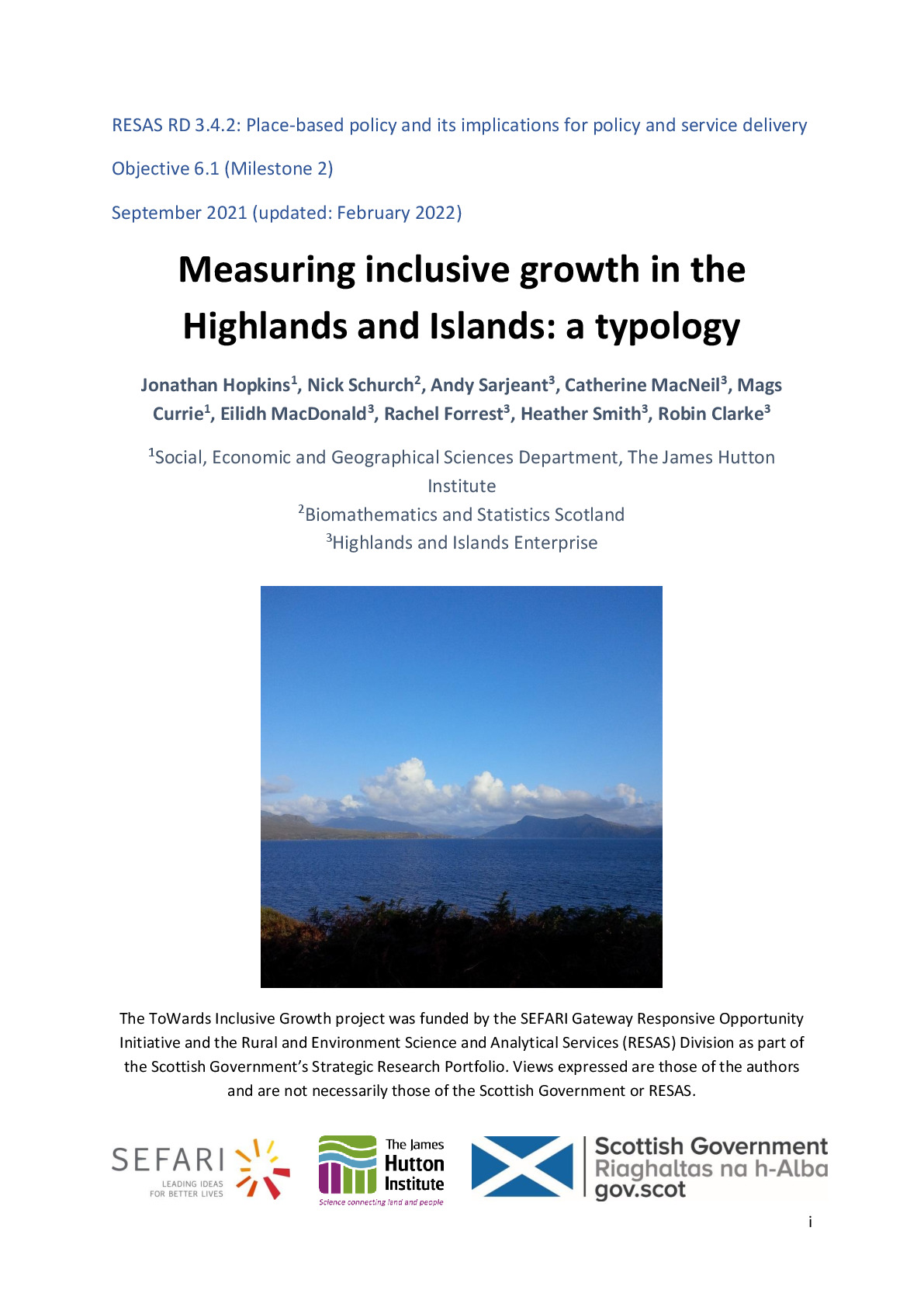 RESAS RD 3.4.2: Place-based policy and its implications for policy and service delivery

Objective 6.1 (Milestone 2)

September 2021 (updated: February 2022)

Measuring inclusive growth in the Highlands and Islands: a typology

Jonathan Hopkins$^1$, Nick Schurch$^2$, Andy Sarjeant$^3$, Catherine MacNeil$^3$, Mags Currie$^1$, Eilidh MacDonald$^3$, Rachel Forrest$^3$, Heather Smith$^3$, Robin Clarke$^3$

$^1$Social, Economic and Geographical Sciences Department, The James Hutton Institute
$^2$Biomathematics and Statistics Scotland
$^3$Highlands and Islands Enterprise

The ToWards Inclusive Growth project was funded by the SEFARI Gateway Responsive Opportunity Initiative and the Rural and Environment Science and Analytical Services (RESAS) Division as part of the Scottish Government's Strategic Research Portfolio. Views expressed are those of the authors and are not necessarily those of the Scottish Government or RESAS.

SEFARI
LEADING IDEAS FOR BETTER LIVES

The James Hutton Institute
Science connecting land and people

Scottish Government
Riaghaltas na h-Alba
gov.scot

i